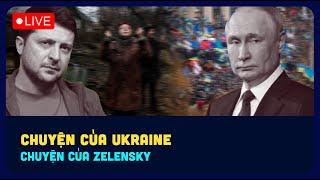 LIVE

CHUYỆN CỦA UKRAINE
CHUYỆN CỦA ZELENSKY